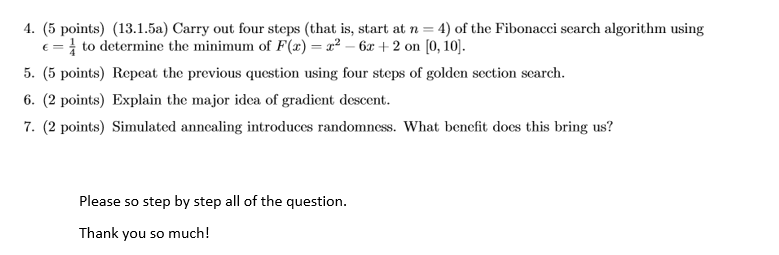 4. (5 points) (13.1.5a) Carry out four steps (that is, start at $n = 4$) of the Fibonacci search algorithm using $\epsilon = \frac{1}{4}$ to determine the minimum of $F(x) = x^2 - 6x + 2$ on $[0, 10]$.

5. (5 points) Repeat the previous question using four steps of golden section search.

6. (2 points) Explain the major idea of gradient descent.

7. (2 points) Simulated annealing introduces randomness. What benefit does this bring us?

Please so step by step all of the question.

Thank you so much!